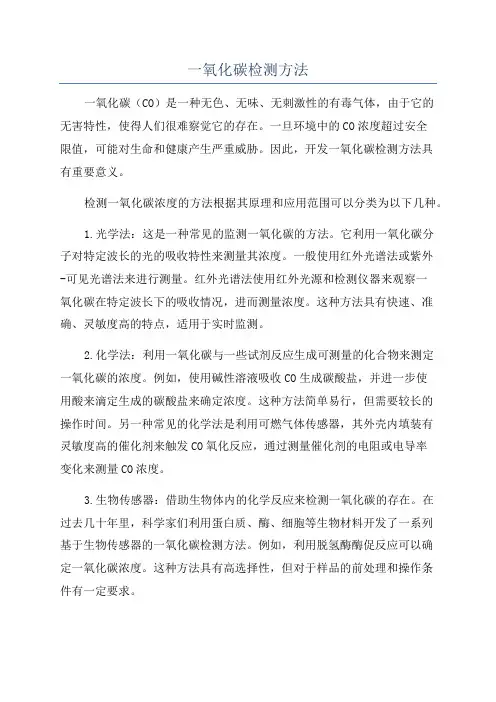 一氧化碳检测方法

一氧化碳（CO）是一种无色、无味、无刺激性的有毒气体，由于它的无害特性，使得人们很难察觉它的存在。一旦环境中的CO浓度超过安全限值，可能对生命和健康产生严重威胁。因此，开发一氧化碳检测方法具有重要意义。

检测一氧化碳浓度的方法根据其原理和应用范围可以分类为以下几种。

1.光学法：这是一种常见的监测一氧化碳的方法。它利用一氧化碳分子对特定波长的光的吸收特性来测量其浓度。一般使用红外光谱法或紫外-可见光谱法来进行测量。红外光谱法使用红外光源和检测仪器来观察一氧化碳在特定波长下的吸收情况，进而测量浓度。这种方法具有快速、准确、灵敏度高的特点，适用于实时监测。

2.化学法：利用一氧化碳与一些试剂反应生成可测量的化合物来测定一氧化碳的浓度。例如，使用碱性溶液吸收CO生成碳酸盐，并进一步使用酸来滴定生成的碳酸盐来确定浓度。这种方法简单易行，但需要较长的操作时间。另一种常见的化学法是利用可燃气体传感器，其外壳内填装有灵敏度高的催化剂来触发CO氧化反应，通过测量催化剂的电阻或电导率变化来测量CO浓度。

3.生物传感器：借助生物体内的化学反应来检测一氧化碳的存在。在过去几十年里，科学家们利用蛋白质、酶、细胞等生物材料开发了一系列基于生物传感器的一氧化碳检测方法。例如，利用脱氢酶酶促反应可以确定一氧化碳浓度。这种方法具有高选择性，但对于样品的前处理和操作条件有一定要求。